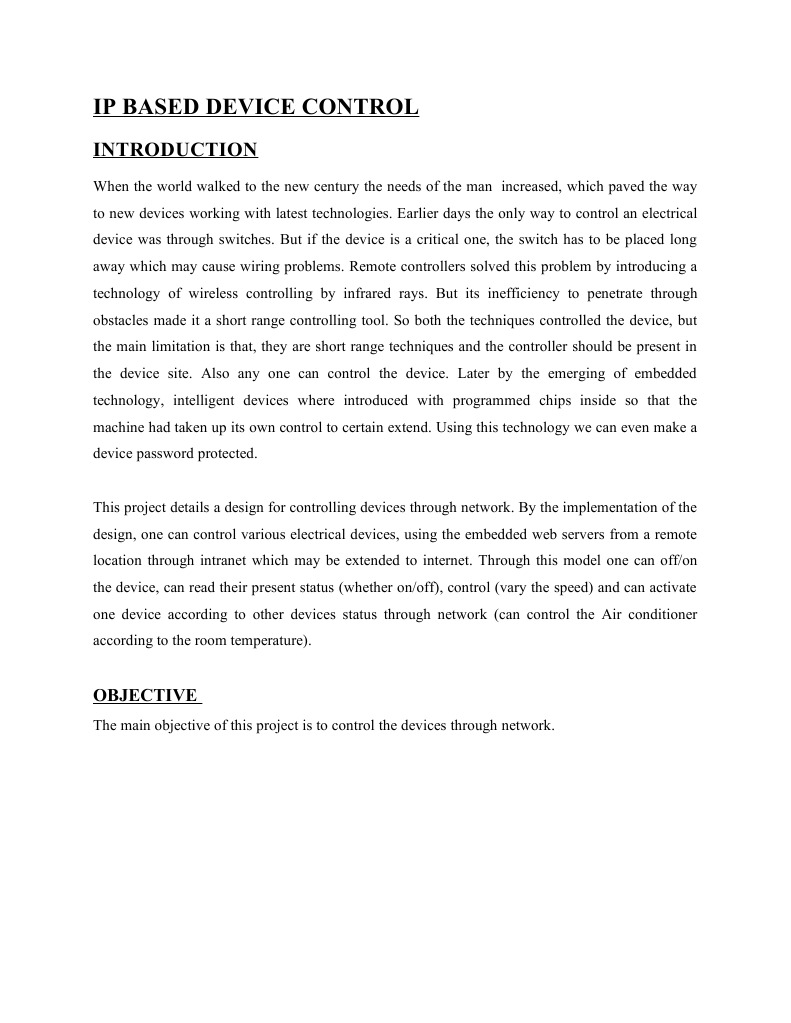 IP BASED DEVICE CONTROL

INTRODUCTION

When the world walked to the new century the needs of the man increased, which paved the way to new devices working with latest technologies. Earlier days the only way to control an electrical device was through switches. But if the device is a critical one, the switch has to be placed long away which may cause wiring problems. Remote controllers solved this problem by introducing a technology of wireless controlling by infrared rays. But its inefficiency to penetrate through obstacles made it a short range controlling tool. So both the techniques controlled the device, but the main limitation is that, they are short range techniques and the controller should be present in the device site. Also any one can control the device. Later by the emerging of embedded technology, intelligent devices where introduced with programmed chips inside so that the machine had taken up its own control to certain extend. Using this technology we can even make a device password protected.

This project details a design for controlling devices through network. By the implementation of the design, one can control various electrical devices, using the embedded web servers from a remote location through intranet which may be extended to internet. Through this model one can off/on the device, can read their present status (whether on/off), control (vary the speed) and can activate one device according to other devices status through network (can control the Air conditioner according to the room temperature).

OBJECTIVE

The main objective of this project is to control the devices through network.